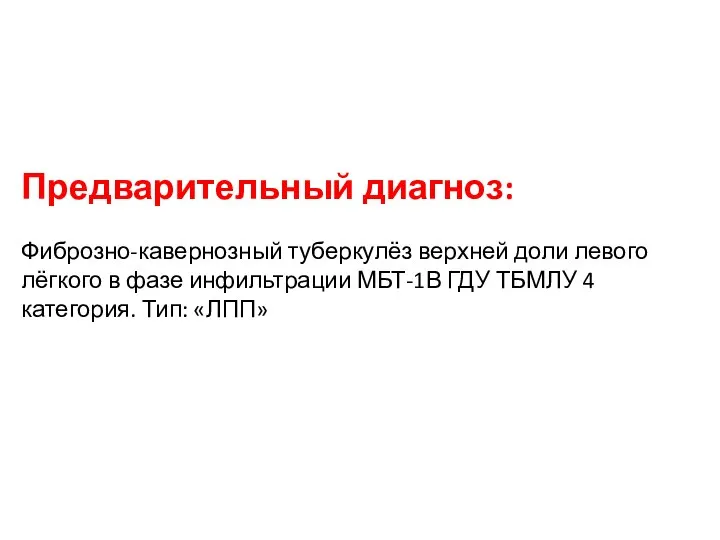 Предварительный диагноз:

Фиброзно-кавернозный туберкулёз верхней доли левого лёгкого в фазе инфильтрации МБТ-1В ГДУ ТБМЛУ 4 категория. Тип: «ЛПП»